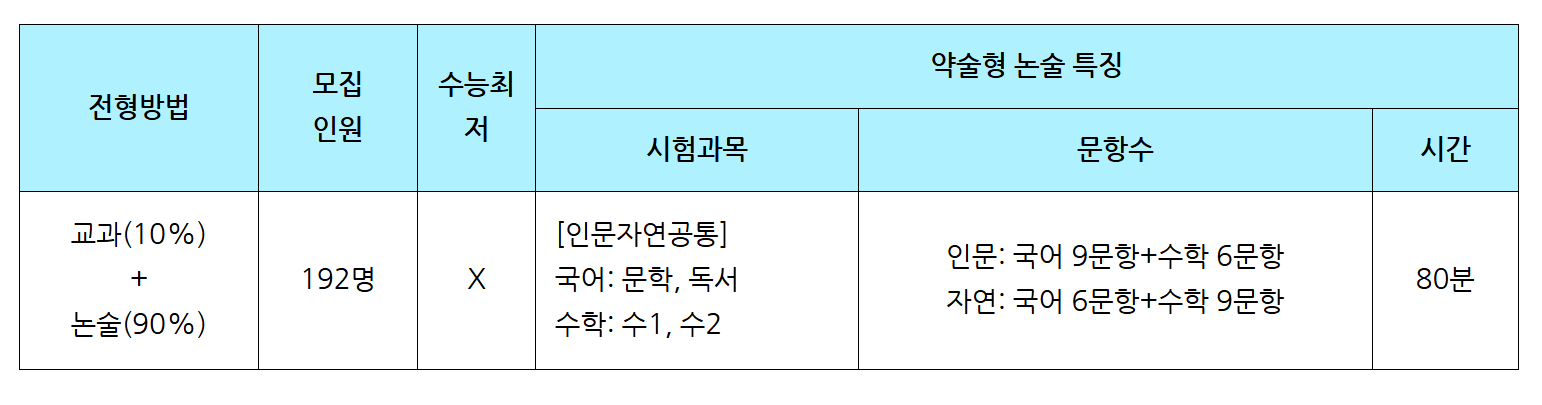 | 전형방법 | 모집 인원 | 수능최저 | 약술형 논술 특징 | | |
|---|---|---|---|---|---|
| | | | 시험과목 | 문항수 | 시간 |
| 교과(10%) + 논술(90%) | 192명 | X | [인문자연공통] 국어: 문학, 독서 수학: 수1, 수2 | 인문: 국어 9문항+수학 6문항 자연: 국어 6문항+수학 9문항 | 80분 |